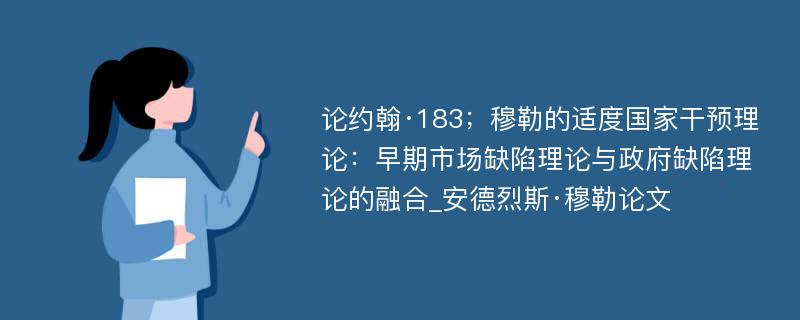 论约翰·183；穆勒的适度国家干预理论：早期市场缺陷理论与政府缺陷理论的融合_安德烈斯·穆勒论文